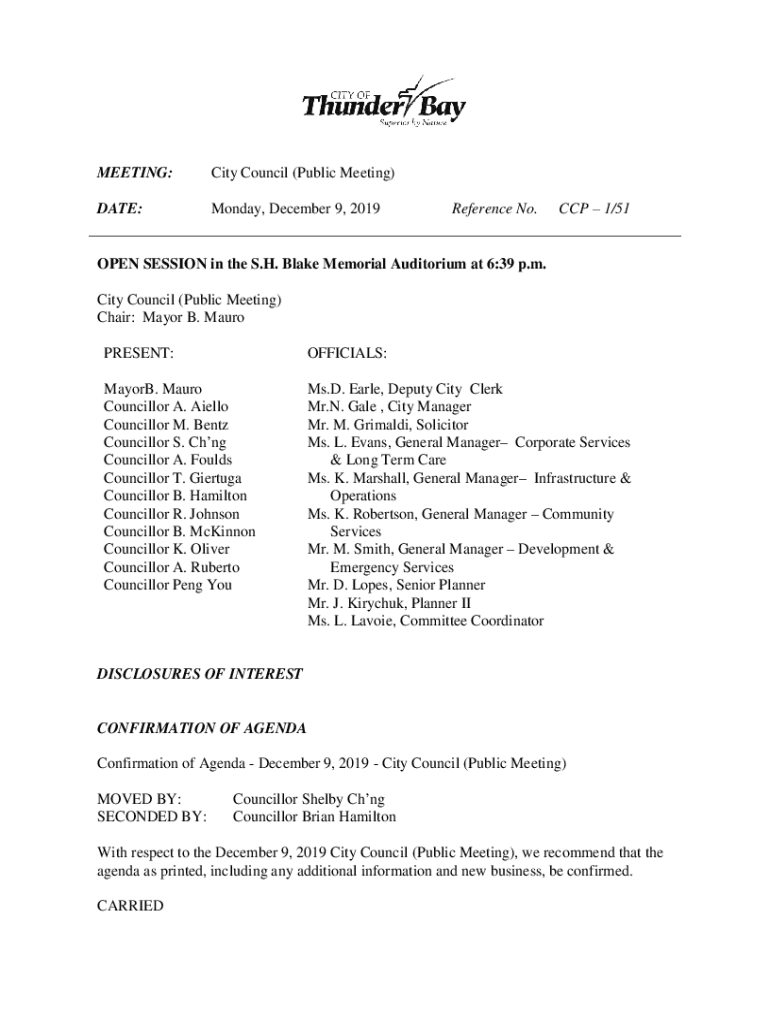 CITY OF
Thunder Bay
Superior by Nature

MEETING: City Council (Public Meeting)

DATE: Monday, December 9, 2019 Reference No. CCP – 1/51

OPEN SESSION in the S.H. Blake Memorial Auditorium at 6:39 p.m.

City Council (Public Meeting)
Chair: Mayor B. Mauro

PRESENT:

MayorB. Mauro
Councillor A. Aiello
Councillor M. Bentz
Councillor S. Ch'ng
Councillor A. Foulds
Councillor T. Giertuga
Councillor B. Hamilton
Councillor R. Johnson
Councillor B. McKinnon
Councillor K. Oliver
Councillor A. Ruberto
Councillor Peng You

OFFICIALS:

Ms.D. Earle, Deputy City Clerk
Mr.N. Gale , City Manager
Mr. M. Grimaldi, Solicitor
Ms. L. Evans, General Manager– Corporate Services & Long Term Care
Ms. K. Marshall, General Manager– Infrastructure & Operations
Ms. K. Robertson, General Manager – Community Services
Mr. M. Smith, General Manager – Development & Emergency Services
Mr. D. Lopes, Senior Planner
Mr. J. Kirychuk, Planner II
Ms. L. Lavoie, Committee Coordinator

DISCLOSURES OF INTEREST

CONFIRMATION OF AGENDA

Confirmation of Agenda - December 9, 2019 - City Council (Public Meeting)

MOVED BY: Councillor Shelby Ch'ng
SECONDED BY: Councillor Brian Hamilton

With respect to the December 9, 2019 City Council (Public Meeting), we recommend that the agenda as printed, including any additional information and new business, be confirmed.

CARRIED